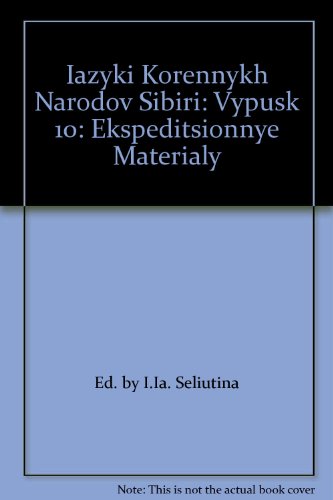 Iazyki Korennykh Narodov Sibiri: Vypusk 10: Ekspeditsionnye Materialy

Ed. by I.Ia. Seliutina

Note: This is not the actual book cover